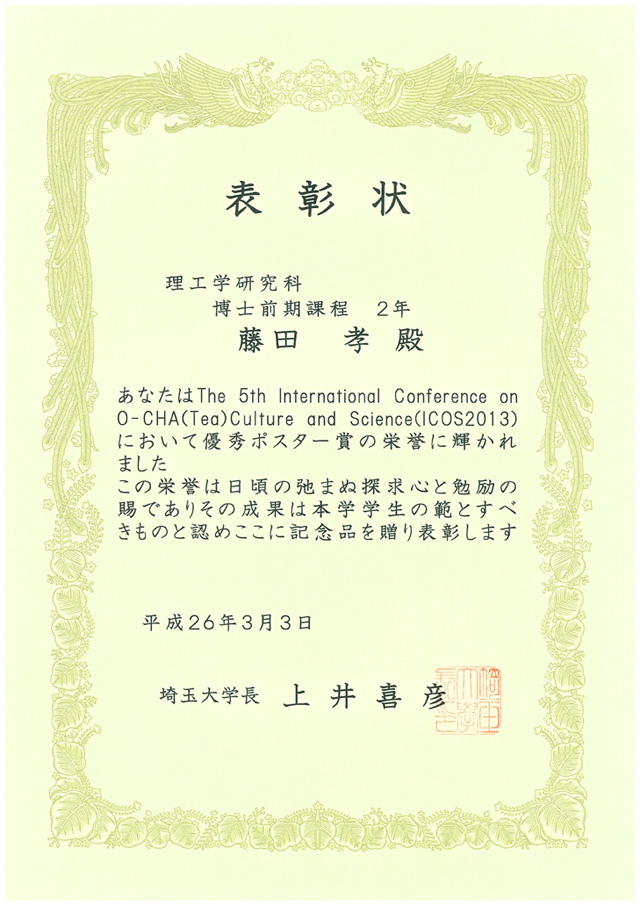 表彰状

理工学研究科
博士前期課程　2年
藤田　孝殿

あなたはThe 5th International Conference on O-CHA(Tea)Culture and Science(ICOS2013)において優秀ポスター賞の栄誉に輝かれました
この栄誉は日頃の弛まぬ探求心と勉励の賜でありその成果は本学学生の範とすべきものと認めここに記念品を贈り表彰します

平成26年3月3日

埼玉大学長　上井喜彦

埼玉大学長之印